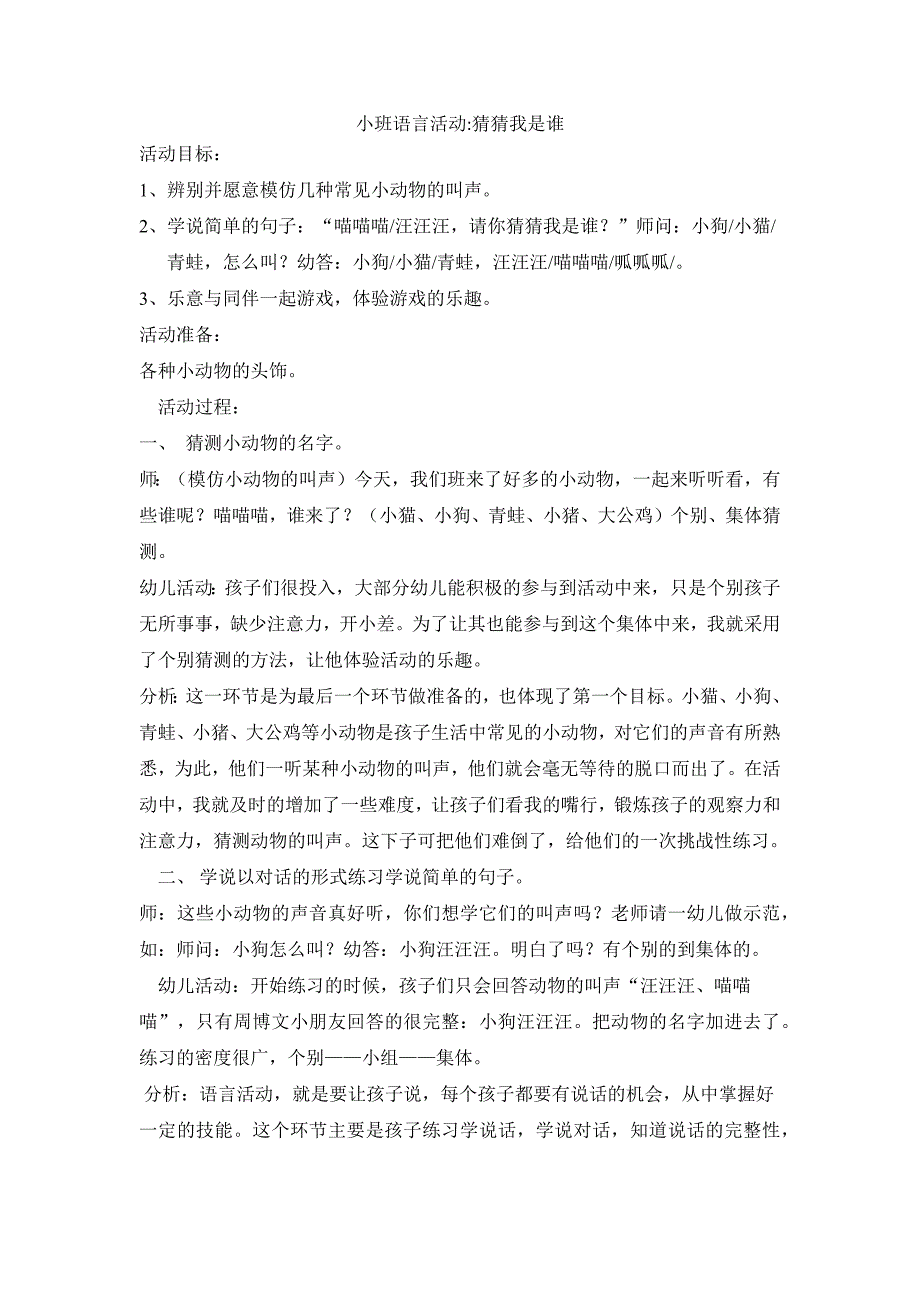 小班语言活动:猜猜我是谁

活动目标：

1、辨别并愿意模仿几种常见小动物的叫声。

2、学说简单的句子：“喵喵喵/汪汪汪，请你猜猜我是谁？”师问：小狗/小猫/青蛙，怎么叫？幼答：小狗/小猫/青蛙，汪汪汪/喵喵喵/呱呱呱/。

3、乐意与同伴一起游戏，体验游戏的乐趣。

活动准备：

各种小动物的头饰。

活动过程：

一、 猜测小动物的名字。

师：（模仿小动物的叫声）今天，我们班来了好多的小动物，一起来听听看，有些谁呢？喵喵喵，谁来了？（小猫、小狗、青蛙、小猪、大公鸡）个别、集体猜测。

幼儿活动：孩子们很投入，大部分幼儿能积极的参与到活动中来，只是个别孩子无所事事，缺少注意力，开小差。为了让其也能参与到这个集体中来，我就采用了个别猜测的方法，让他体验活动的乐趣。

分析：这一环节是为最后一个环节做准备的，也体现了第一个目标。小猫、小狗、青蛙、小猪、大公鸡等小动物是孩子生活中常见的小动物，对它们的声音有所熟悉，为此，他们一听某种小动物的叫声，他们就会毫无等待的脱口而出了。在活动中，我就及时的增加了一些难度，让孩子们看我的嘴行，锻炼孩子的观察力和注意力，猜测动物的叫声。这下子可把他们难倒了，给他们的一次挑战性练习。

二、 学说以对话的形式练习学说简单的句子。

师：这些小动物的声音真好听，你们想学它们的叫声吗？老师请一幼儿做示范，如：师问：小狗怎么叫？幼答：小狗汪汪汪。明白了吗？有个别的到集体的。

幼儿活动：开始练习的时候，孩子们只会回答动物的叫声“汪汪汪、喵喵喵”，只有周博文小朋友回答的很完整：小狗汪汪汪。把动物的名字加进去了。练习的密度很广，个别——小组——集体。

分析：语言活动，就是要让孩子说，每个孩子都要有说话的机会，从中掌握好一定的技能。这个环节主要是孩子练习学说话，学说对话，知道说话的完整性，